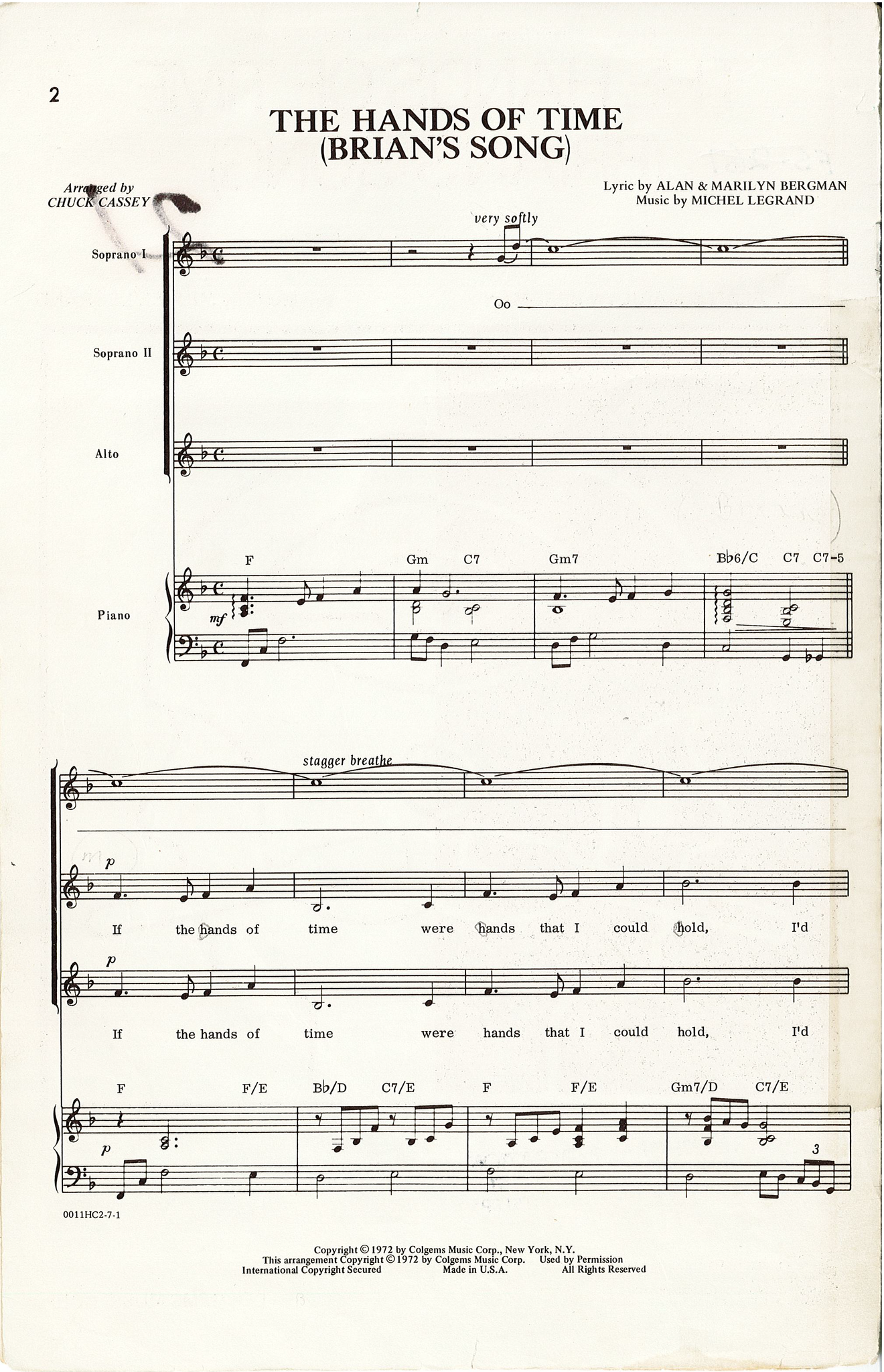 2

THE HANDS OF TIME
(BRIAN'S SONG)

Arranged by
CHUCK CASSEY

Lyric by ALAN & MARILYN BERGMAN
Music by MICHEL LEGRAND

very softly

Soprano I

Oo

Soprano II

Alto

F Gm C7 Gm7 B♭6/C C7 C7-5

Piano

mf

stagger breathe

p

If the hands of time were hands that I could hold, I'd

p

If the hands of time were hands that I could hold, I'd

F F/E B♭/D C7/E F F/E Gm7/D C7/E

p

3

0011HC2-7-1

Copyright © 1972 by Colgems Music Corp., New York, N.Y.
This arrangement Copyright © 1972 by Colgems Music Corp. Used by Permission
International Copyright Secured Made in U.S.A. All Rights Reserved